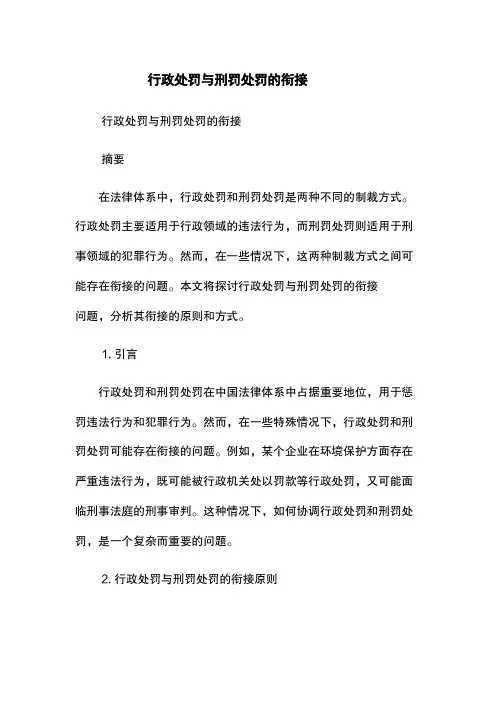 行政处罚与刑罚处罚的衔接

行政处罚与刑罚处罚的衔接

摘要

在法律体系中，行政处罚和刑罚处罚是两种不同的制裁方式。行政处罚主要适用于行政领域的违法行为，而刑罚处罚则适用于刑事领域的犯罪行为。然而，在一些情况下，这两种制裁方式之间可能存在衔接的问题。本文将探讨行政处罚与刑罚处罚的衔接问题，分析其衔接的原则和方式。

1. 引言

行政处罚和刑罚处罚在中国法律体系中占据重要地位，用于惩罚违法行为和犯罪行为。然而，在一些特殊情况下，行政处罚和刑罚处罚可能存在衔接的问题。例如，某个企业在环境保护方面存在严重违法行为，既可能被行政机关处以罚款等行政处罚，又可能面临刑事法庭的刑事审判。这种情况下，如何协调行政处罚和刑罚处罚，是一个复杂而重要的问题。

2. 行政处罚与刑罚处罚的衔接原则